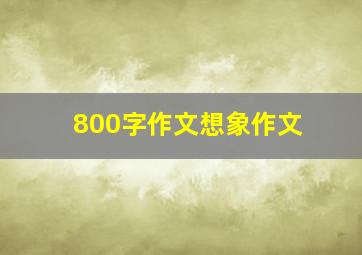 800字作文想象作文